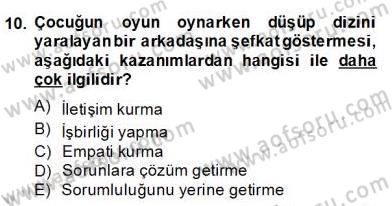 10. Çocuğun oyun oynarken düşüp dizini yaralayan bir arkadaşına şefkat göstermesi, aşağıdaki kazanımlardan hangisi ile daha çok ilgilidir?

A) İletişim kurma
B) İşbirliği yapma
C) Empati kurma
D) Sorunlara çözüm getirme
E) Sorumluluğunu yerine getirme

www.aofsoru.com